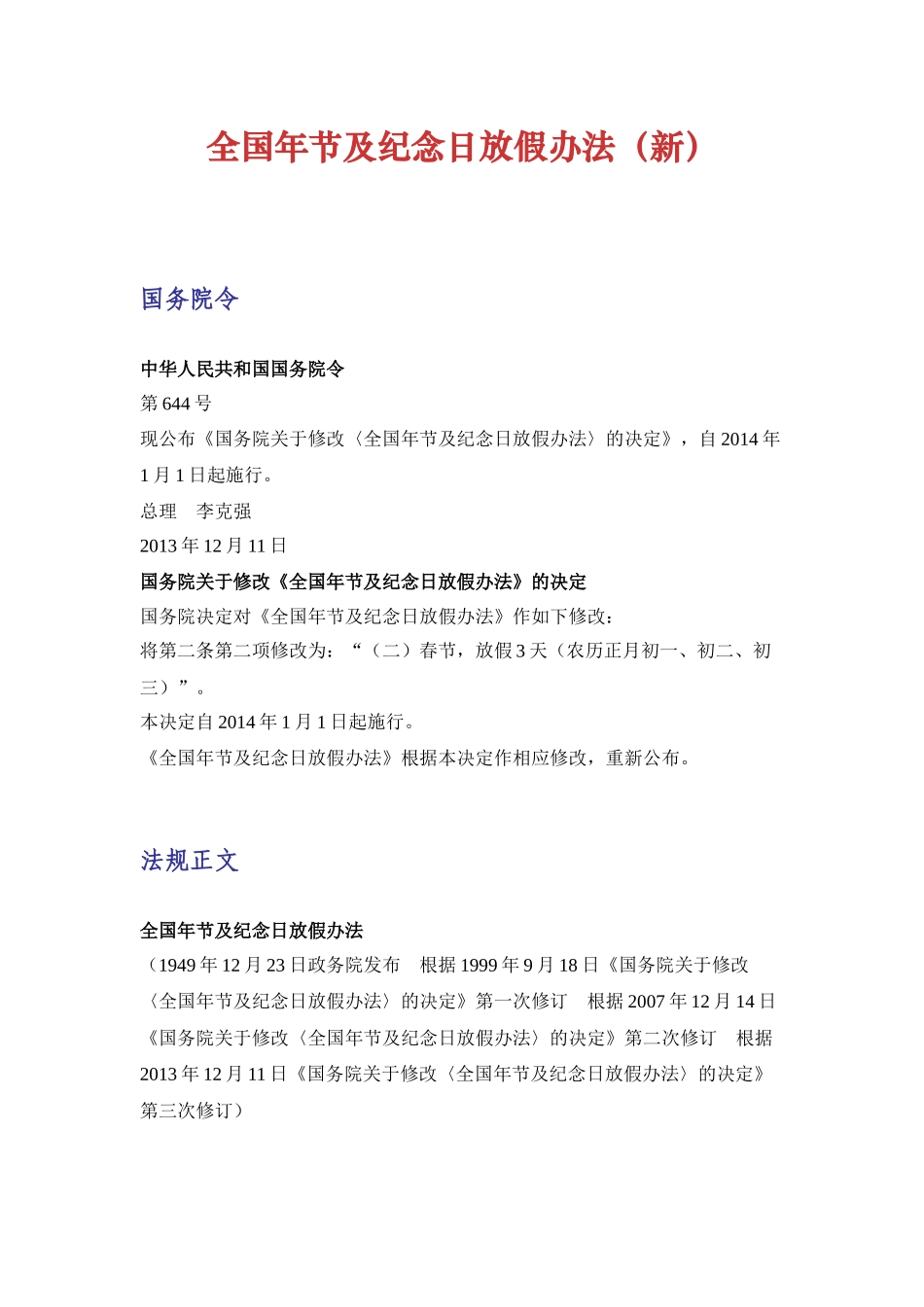 全国年节及纪念日放假办法（新）

国务院令

中华人民共和国国务院令
第 644 号
现公布《国务院关于修改〈全国年节及纪念日放假办法〉的决定》，自 2014 年 1 月 1 日起施行。
总理　李克强
2013 年 12 月 11 日
国务院关于修改《全国年节及纪念日放假办法》的决定
国务院决定对《全国年节及纪念日放假办法》作如下修改：
将第二条第二项修改为：“（二）春节，放假 3 天（农历正月初一、初二、初三）”。
本决定自 2014 年 1 月 1 日起施行。
《全国年节及纪念日放假办法》根据本决定作相应修改，重新公布。

法规正文

全国年节及纪念日放假办法
（1949 年 12 月 23 日政务院发布　根据 1999 年 9 月 18 日《国务院关于修改〈全国年节及纪念日放假办法〉的决定》第一次修订　根据 2007 年 12 月 14 日《国务院关于修改〈全国年节及纪念日放假办法〉的决定》第二次修订　根据 2013 年 12 月 11 日《国务院关于修改〈全国年节及纪念日放假办法〉的决定》第三次修订）